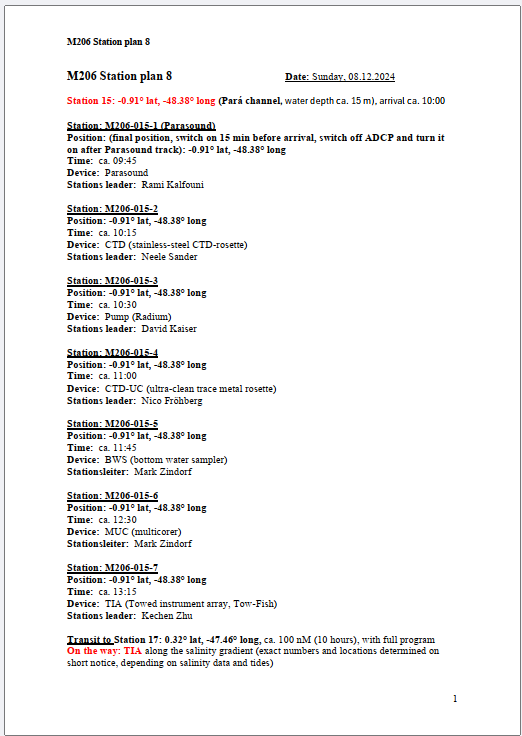 M206 Station plan 8

M206 Station plan 8    Date: Sunday, 08.12.2024

Station 15: -0.91° lat, -48.38° long (Pará channel, water depth ca. 15 m), arrival ca. 10:00

Station: M206-015-1 (Parasound)
Position: (final position, switch on 15 min before arrival, switch off ADCP and turn it on after Parasound track): -0.91° lat, -48.38° long
Time: ca. 09:45
Device: Parasound
Stations leader: Rami Kalfouni

Station: M206-015-2
Position: -0.91° lat, -48.38° long
Time: ca. 10:15
Device: CTD (stainless-steel CTD-rosette)
Stations leader: Neele Sander

Station: M206-015-3
Position: -0.91° lat, -48.38° long
Time: ca. 10:30
Device: Pump (Radium)
Stations leader: David Kaiser

Station: M206-015-4
Position: -0.91° lat, -48.38° long
Time: ca. 11:00
Device: CTD-UC (ultra-clean trace metal rosette)
Stations leader: Nico Fröhberg

Station: M206-015-5
Position: -0.91° lat, -48.38° long
Time: ca. 11:45
Device: BWS (bottom water sampler)
Stationsleiter: Mark Zindorf

Station: M206-015-6
Position: -0.91° lat, -48.38° long
Time: ca. 12:30
Device: MUC (multicorer)
Stationsleiter: Mark Zindorf

Station: M206-015-7
Position: -0.91° lat, -48.38° long
Time: ca. 13:15
Device: TIA (Towed instrument array, Tow-Fish)
Stations leader: Kechen Zhu

Transit to Station 17: 0.32° lat, -47.46° long, ca. 100 nM (10 hours), with full program
On the way: TIA along the salinity gradient (exact numbers and locations determined on short notice, depending on salinity data and tides)

1